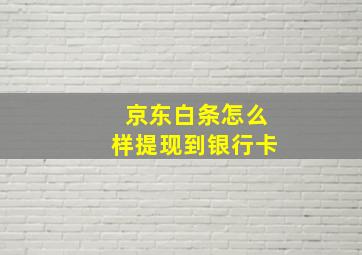 京东白条怎么样提现到银行卡